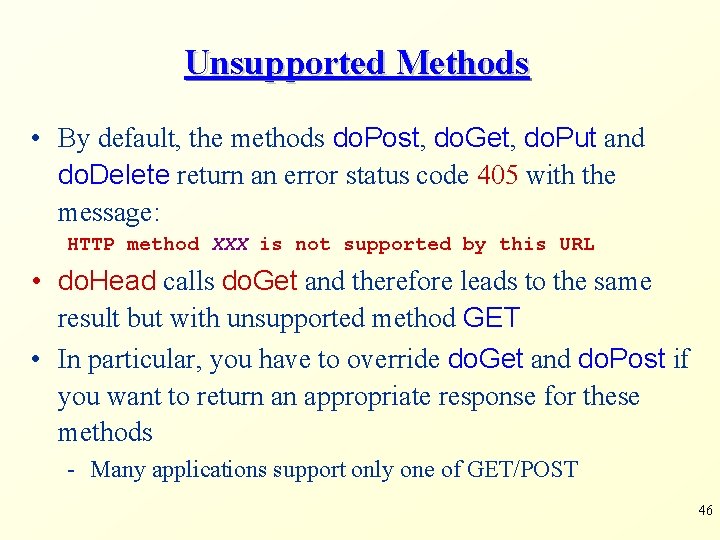 Unsupported Methods

• By default, the methods doPost, doGet, doPut and doDelete return an error status code 405 with the message:

HTTP method XXX is not supported by this URL

• doHead calls doGet and therefore leads to the same result but with unsupported method GET

• In particular, you have to override doGet and doPost if you want to return an appropriate response for these methods

- Many applications support only one of GET/POST

46